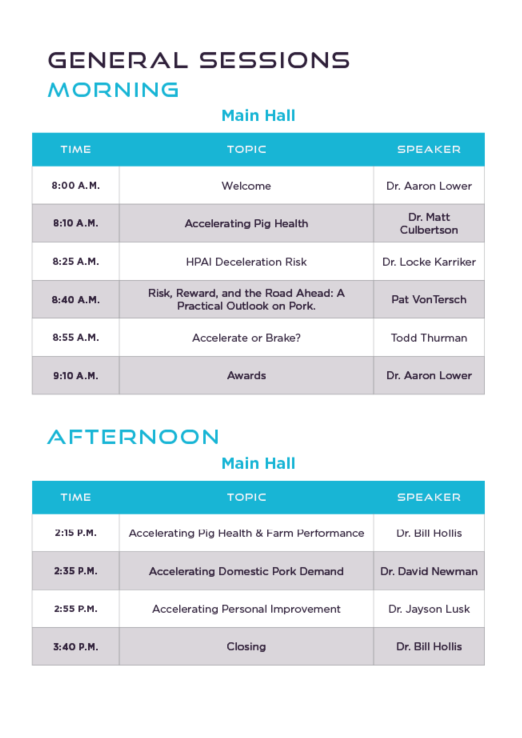 GENERAL SESSIONS
MORNING

Main Hall

| TIME | TOPIC | SPEAKER |
|---|---|---|
| 8:00 A.M. | Welcome | Dr. Aaron Lower |
| 8:10 A.M. | Accelerating Pig Health | Dr. Matt Culbertson |
| 8:25 A.M. | HPAI Deceleration Risk | Dr. Locke Karriker |
| 8:40 A.M. | Risk, Reward, and the Road Ahead: A Practical Outlook on Pork. | Pat VonTersch |
| 8:55 A.M. | Accelerate or Brake? | Todd Thurman |
| 9:10 A.M. | Awards | Dr. Aaron Lower |

AFTERNOON

Main Hall

| TIME | TOPIC | SPEAKER |
|---|---|---|
| 2:15 P.M. | Accelerating Pig Health & Farm Performance | Dr. Bill Hollis |
| 2:35 P.M. | Accelerating Domestic Pork Demand | Dr. David Newman |
| 2:55 P.M. | Accelerating Personal Improvement | Dr. Jayson Lusk |
| 3:40 P.M. | Closing | Dr. Bill Hollis |